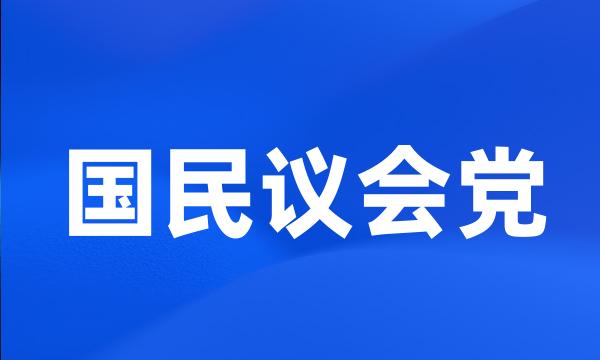 国民议会党